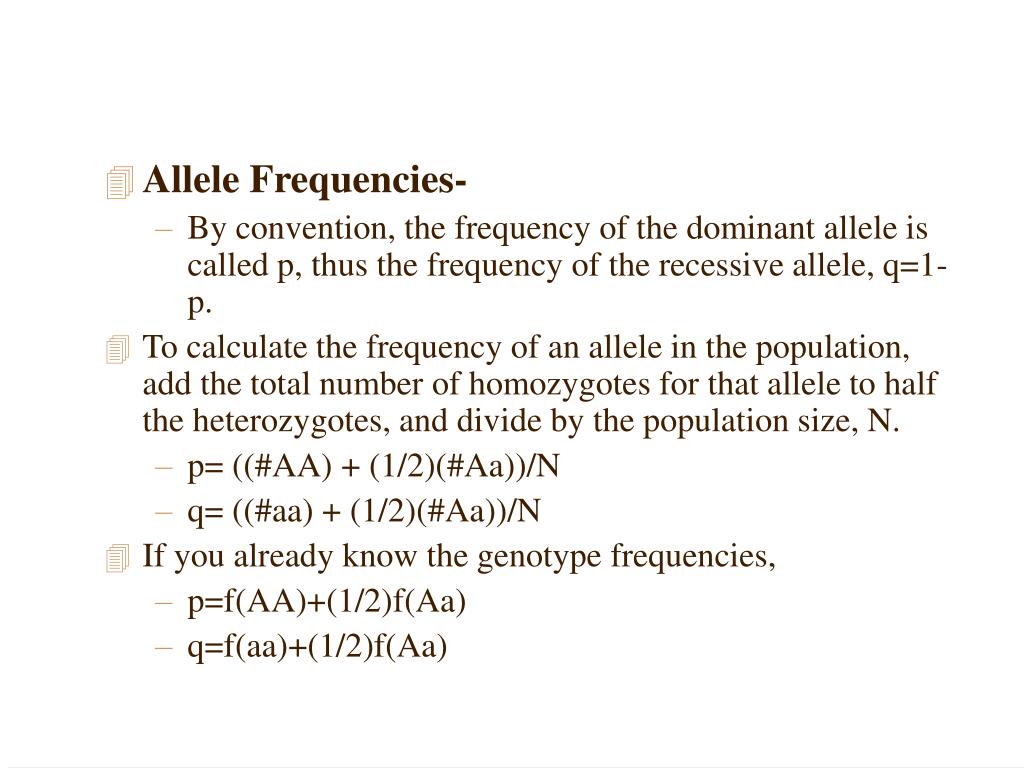 Allele Frequencies-

– By convention, the frequency of the dominant allele is called p, thus the frequency of the recessive allele, q=1-p.

To calculate the frequency of an allele in the population, add the total number of homozygotes for that allele to half the heterozygotes, and divide by the population size, N.

– p= ((#AA) + (1/2)(#Aa))/N
– q= ((#aa) + (1/2)(#Aa))/N

If you already know the genotype frequencies,

– p=f(AA)+(1/2)f(Aa)
– q=f(aa)+(1/2)f(Aa)